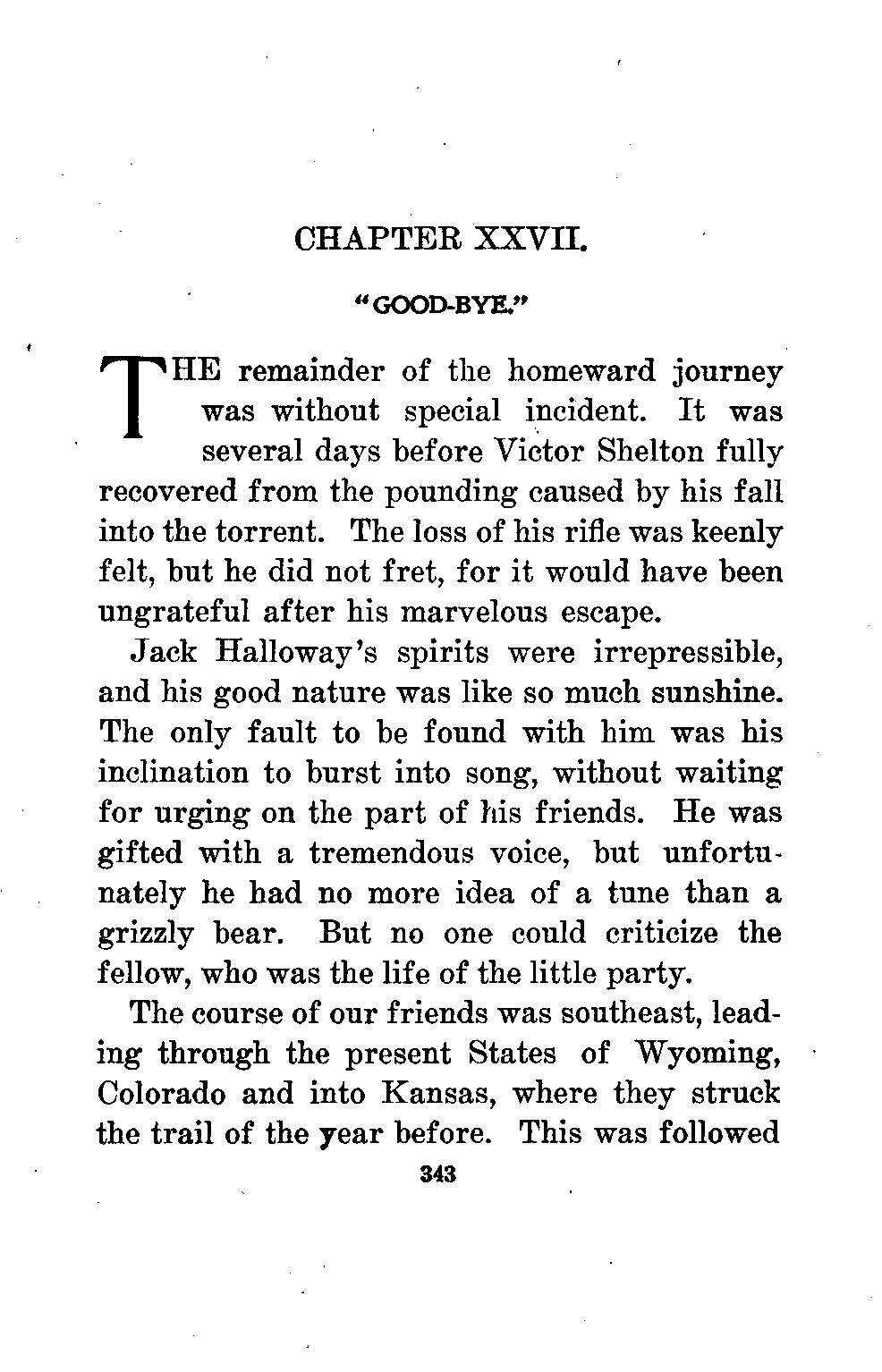 CHAPTER XXVII.

"GOOD-BYE."

THE remainder of the homeward journey was without special incident. It was several days before Victor Shelton fully recovered from the pounding caused by his fall into the torrent. The loss of his rifle was keenly felt, but he did not fret, for it would have been ungrateful after his marvelous escape.

Jack Halloway's spirits were irrepressible, and his good nature was like so much sunshine. The only fault to be found with him was his inclination to burst into song, without waiting for urging on the part of his friends. He was gifted with a tremendous voice, but unfortunately he had no more idea of a tune than a grizzly bear. But no one could criticize the fellow, who was the life of the little party.

The course of our friends was southeast, leading through the present States of Wyoming, Colorado and into Kansas, where they struck the trail of the year before. This was followed

343